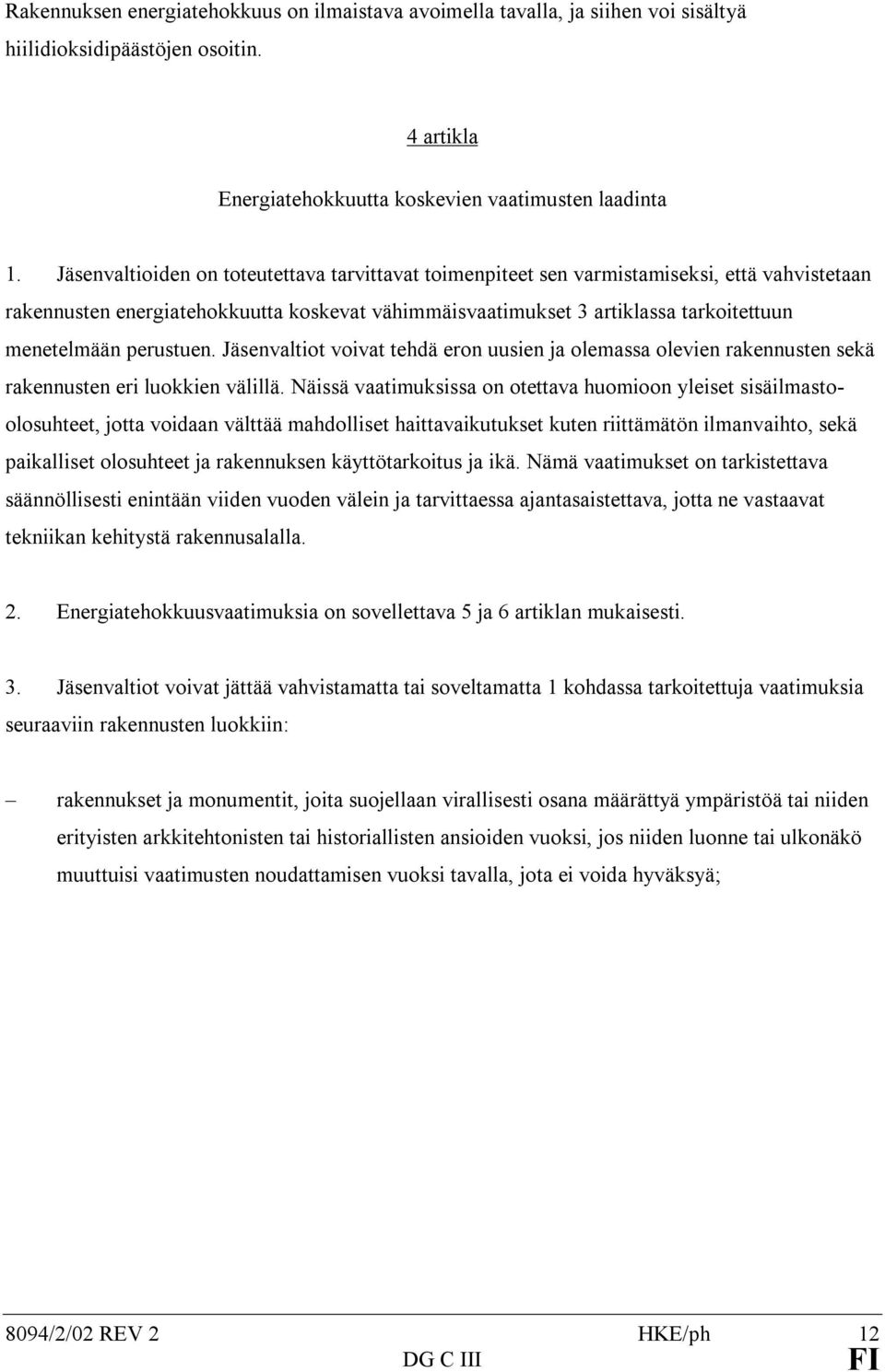 Rakennuksen energiatehokkuus on ilmaistava avoimella tavalla, ja siihen voi sisältyä hiilidioksidipäästöjen osoitin.

4 artikla

Energiatehokkuutta koskevien vaatimusten laadinta

1. Jäsenvaltioiden on toteutettava tarvittavat toimenpiteet sen varmistamiseksi, että vahvistetaan rakennusten energiatehokkuutta koskevat vähimmäisvaatimukset 3 artiklassa tarkoitettuun menetelmään perustuen. Jäsenvaltiot voivat tehdä eron uusien ja olemassa olevien rakennusten sekä rakennusten eri luokkien välillä. Näissä vaatimuksissa on otettava huomioon yleiset sisäilmasto-olosuhteet, jotta voidaan välttää mahdolliset haittavaikutukset kuten riittämätön ilmanvaihto, sekä paikalliset olosuhteet ja rakennuksen käyttötarkoitus ja ikä. Nämä vaatimukset on tarkistettava säännöllisesti enintään viiden vuoden välein ja tarvittaessa ajantasaistettava, jotta ne vastaavat tekniikan kehitystä rakennusalalla.

2. Energiatehokkuusvaatimuksia on sovellettava 5 ja 6 artiklan mukaisesti.

3. Jäsenvaltiot voivat jättää vahvistamatta tai soveltamatta 1 kohdassa tarkoitettuja vaatimuksia seuraaviin rakennusten luokkiin:

– rakennukset ja monumentit, joita suojellaan virallisesti osana määrättyä ympäristöä tai niiden erityisten arkkitehtonisten tai historiallisten ansioiden vuoksi, jos niiden luonne tai ulkonäkö muuttuisi vaatimusten noudattamisen vuoksi tavalla, jota ei voida hyväksyä;

8094/2/02 REV 2 HKE/ph 12
DG C III FI